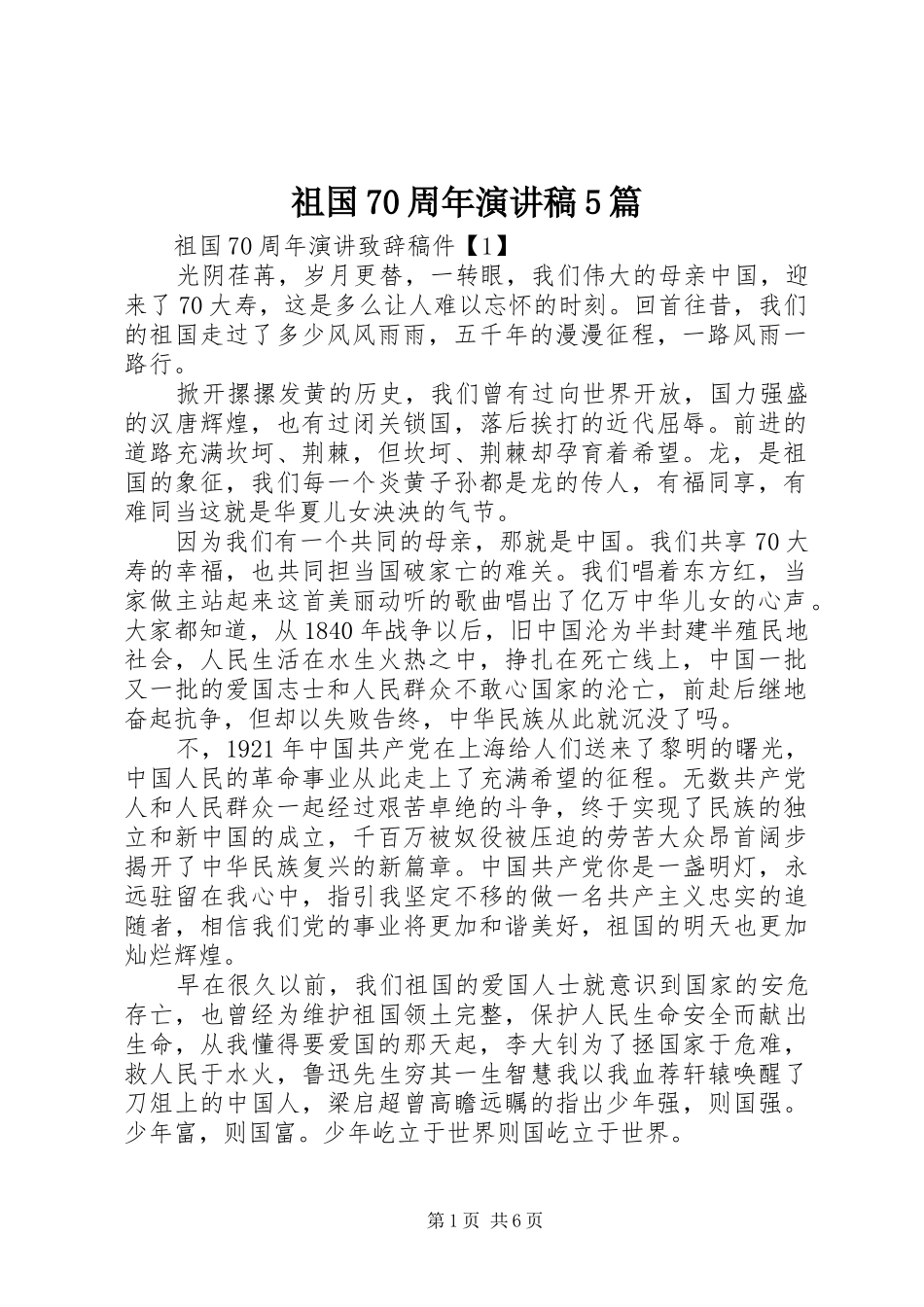 祖国70周年演讲稿5篇

祖国70周年演讲致辞稿件【1】

光阴荏苒，岁月更替，一转眼，我们伟大的母亲中国，迎来了70大寿，这是多么让人难以忘怀的时刻。回首往昔，我们的祖国走过了多少风风雨雨，五千年的漫漫征程，一路风雨一路行。

掀开摞摞发黄的历史，我们曾有过向世界开放，国力强盛的汉唐辉煌，也有过闭关锁国，落后挨打的近代屈辱。前进的道路充满坎坷、荆棘，但坎坷、荆棘却孕育着希望。龙，是祖国的象征，我们每一个炎黄子孙都是龙的传人，有福同享，有难同当这就是华夏儿女泱泱的气节。

因为我们有一个共同的母亲，那就是中国。我们共享70大寿的幸福，也共同担当国破家亡的难关。我们唱着东方红，当家做主站起来这首美丽动听的歌曲唱出了亿万中华儿女的心声。大家都知道，从1840年战争以后，旧中国沦为半封建半殖民地社会，人民生活在水生火热之中，挣扎在死亡线上，中国一批又一批的爱国志士和人民群众不敢心国家的沦亡，前赴后继地奋起抗争，但却以失败告终，中华民族从此就沉没了吗。

不，1921年中国共产党在上海给人们送来了黎明的曙光，中国人民的革命事业从此走上了充满希望的征程。无数共产党人和人民群众一起经过艰苦卓绝的斗争，终于实现了民族的独立和新中国的成立，千百万被奴役被压迫的劳苦大众昂首阔步揭开了中华民族复兴的新篇章。中国共产党你是一盏明灯，永远驻留在我心中，指引我坚定不移的做一名共产主义忠实的追随者，相信我们党的事业将更加和谐美好，祖国的明天也更加灿烂辉煌。

早在很久以前，我们祖国的爱国人士就意识到国家的安危存亡，也曾经为维护祖国领土完整，保护人民生命安全而献出生命，从我懂得要爱国的那天起，李大钊为了拯国家于危难，救人民于水火，鲁迅先生穷其一生智慧我以我血荐轩辕唤醒了刀俎上的中国人，梁启超曾高瞻远瞩的指出少年强，则国强。少年富，则国富。少年屹立于世界则国屹立于世界。

第1页 共6页